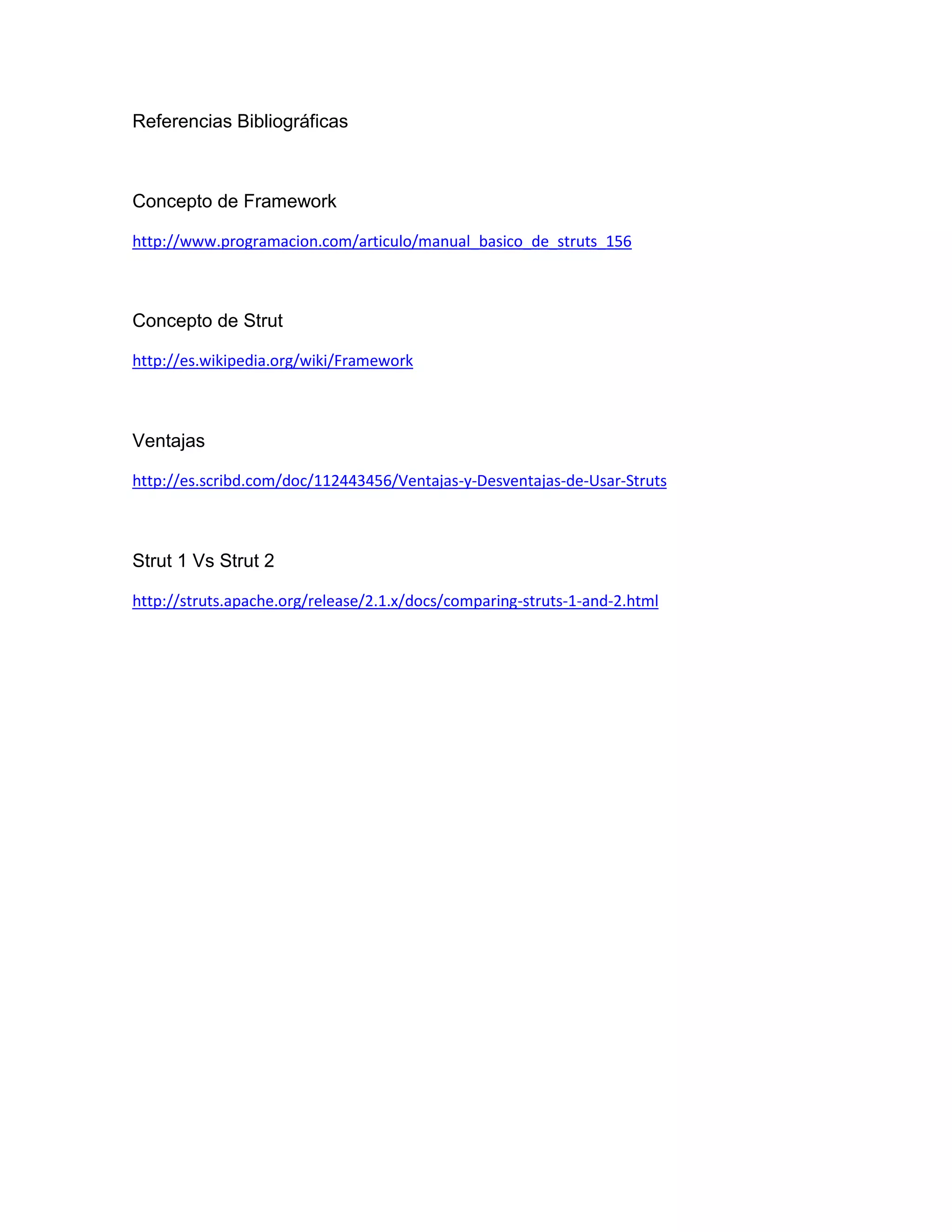 Referencias Bibliográficas

Concepto de Framework

http://www.programacion.com/articulo/manual_basico_de_struts_156

Concepto de Strut

http://es.wikipedia.org/wiki/Framework

Ventajas

http://es.scribd.com/doc/112443456/Ventajas-y-Desventajas-de-Usar-Struts

Strut 1 Vs Strut 2

http://struts.apache.org/release/2.1.x/docs/comparing-struts-1-and-2.html